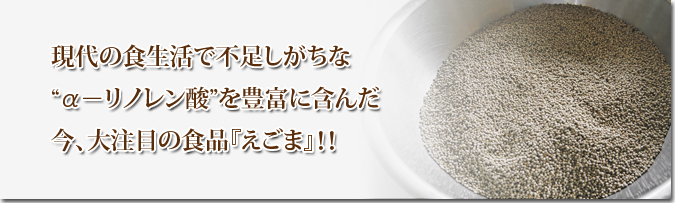 現代の食生活で不足しがちな
“α－リノレン酸”を豊富に含んだ
今、大注目の食品『えごま』!!